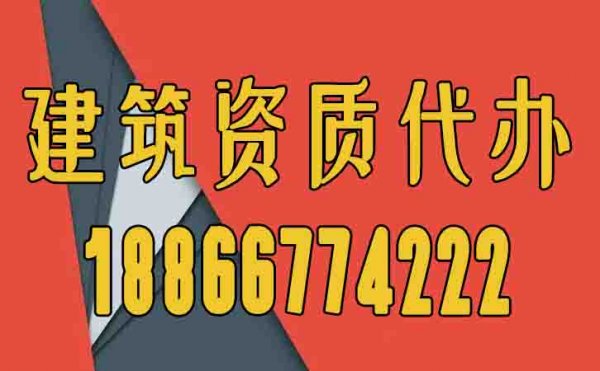 建筑资质代办
18866774222